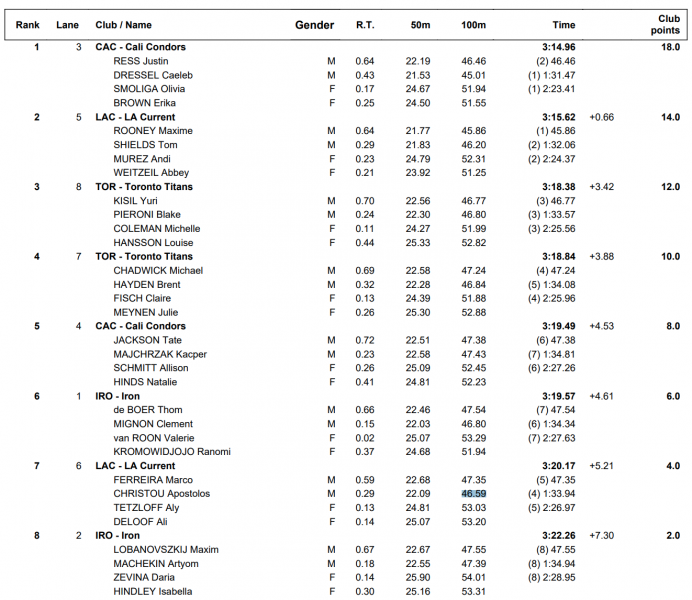 | Rank | Lane | Club / Name | Gender | R.T. | 50m | 100m | Time | | Club points |
|---|---|---|---|---|---|---|---|---|---|
| 1 | 3 | CAC - Cali Condors | | | | | 3:14.96 | | 18.0 |
| | | RESS Justin | M | 0.64 | 22.19 | 46.46 | (2) 46.46 | | |
| | | DRESSEL Caeleb | M | 0.43 | 21.53 | 45.01 | (1) 1:31.47 | | |
| | | SMOLIGA Olivia | F | 0.17 | 24.67 | 51.94 | (1) 2:23.41 | | |
| | | BROWN Erika | F | 0.25 | 24.50 | 51.55 | | | |
| 2 | 5 | LAC - LA Current | | | | | 3:15.62 | +0.66 | 14.0 |
| | | ROONEY Maxime | M | 0.64 | 21.77 | 45.86 | (1) 45.86 | | |
| | | SHIELDS Tom | M | 0.29 | 21.83 | 46.20 | (2) 1:32.06 | | |
| | | MUREZ Andi | F | 0.23 | 24.79 | 52.31 | (2) 2:24.37 | | |
| | | WEITZEIL Abbey | F | 0.21 | 23.92 | 51.25 | | | |
| 3 | 8 | TOR - Toronto Titans | | | | | 3:18.38 | +3.42 | 12.0 |
| | | KISIL Yuri | M | 0.70 | 22.56 | 46.77 | (3) 46.77 | | |
| | | PIERONI Blake | M | 0.24 | 22.30 | 46.80 | (3) 1:33.57 | | |
| | | COLEMAN Michelle | F | 0.11 | 24.27 | 51.99 | (3) 2:25.56 | | |
| | | HANSSON Louise | F | 0.44 | 25.33 | 52.82 | | | |
| 4 | 7 | TOR - Toronto Titans | | | | | 3:18.84 | +3.88 | 10.0 |
| | | CHADWICK Michael | M | 0.69 | 22.58 | 47.24 | (4) 47.24 | | |
| | | HAYDEN Brent | M | 0.32 | 22.28 | 46.84 | (5) 1:34.08 | | |
| | | FISCH Claire | F | 0.13 | 24.39 | 51.88 | (4) 2:25.96 | | |
| | | MEYNEN Julie | F | 0.26 | 25.30 | 52.88 | | | |
| 5 | 4 | CAC - Cali Condors | | | | | 3:19.49 | +4.53 | 8.0 |
| | | JACKSON Tate | M | 0.72 | 22.51 | 47.38 | (6) 47.38 | | |
| | | MAJCHRZAK Kacper | M | 0.23 | 22.58 | 47.43 | (7) 1:34.81 | | |
| | | SCHMITT Allison | F | 0.26 | 25.09 | 52.45 | (6) 2:27.26 | | |
| | | HINDS Natalie | F | 0.41 | 24.81 | 52.23 | | | |
| 6 | 1 | IRO - Iron | | | | | 3:19.57 | +4.61 | 6.0 |
| | | de BOER Thom | M | 0.66 | 22.46 | 47.54 | (7) 47.54 | | |
| | | MIGNON Clement | M | 0.15 | 22.03 | 46.80 | (6) 1:34.34 | | |
| | | van ROON Valerie | F | 0.02 | 25.07 | 53.29 | (7) 2:27.63 | | |
| | | KROMOWIDJOJO Ranomi | F | 0.37 | 24.68 | 51.94 | | | |
| 7 | 6 | LAC - LA Current | | | | | 3:20.17 | +5.21 | 4.0 |
| | | FERREIRA Marco | M | 0.59 | 22.68 | 47.35 | (5) 47.35 | | |
| | | CHRISTOU Apostolos | M | 0.29 | 22.09 | 46.59 | (4) 1:33.94 | | |
| | | TETZLOFF Aly | F | 0.13 | 24.81 | 53.03 | (5) 2:26.97 | | |
| | | DELOOF Ali | F | 0.14 | 25.07 | 53.20 | | | |
| 8 | 2 | IRO - Iron | | | | | 3:22.26 | +7.30 | 2.0 |
| | | LOBANOVSZKIJ Maxim | M | 0.67 | 22.67 | 47.55 | (8) 47.55 | | |
| | | MACHEKIN Artyom | M | 0.18 | 22.55 | 47.39 | (8) 1:34.94 | | |
| | | ZEVINA Daria | F | 0.14 | 25.90 | 54.01 | (8) 2:28.95 | | |
| | | HINDLEY Isabella | F | 0.30 | 25.16 | 53.31 | | | |